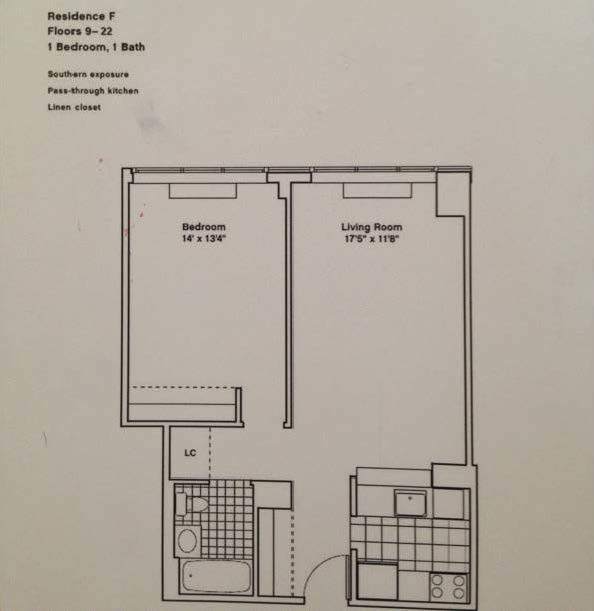 Residence F
Floors 9– 22
1 Bedroom, 1 Bath

Southern exposure
Pass-through kitchen
Linen closet

Bedroom
14' x 13'4"

Living Room
17'5" x 11'8"

LC